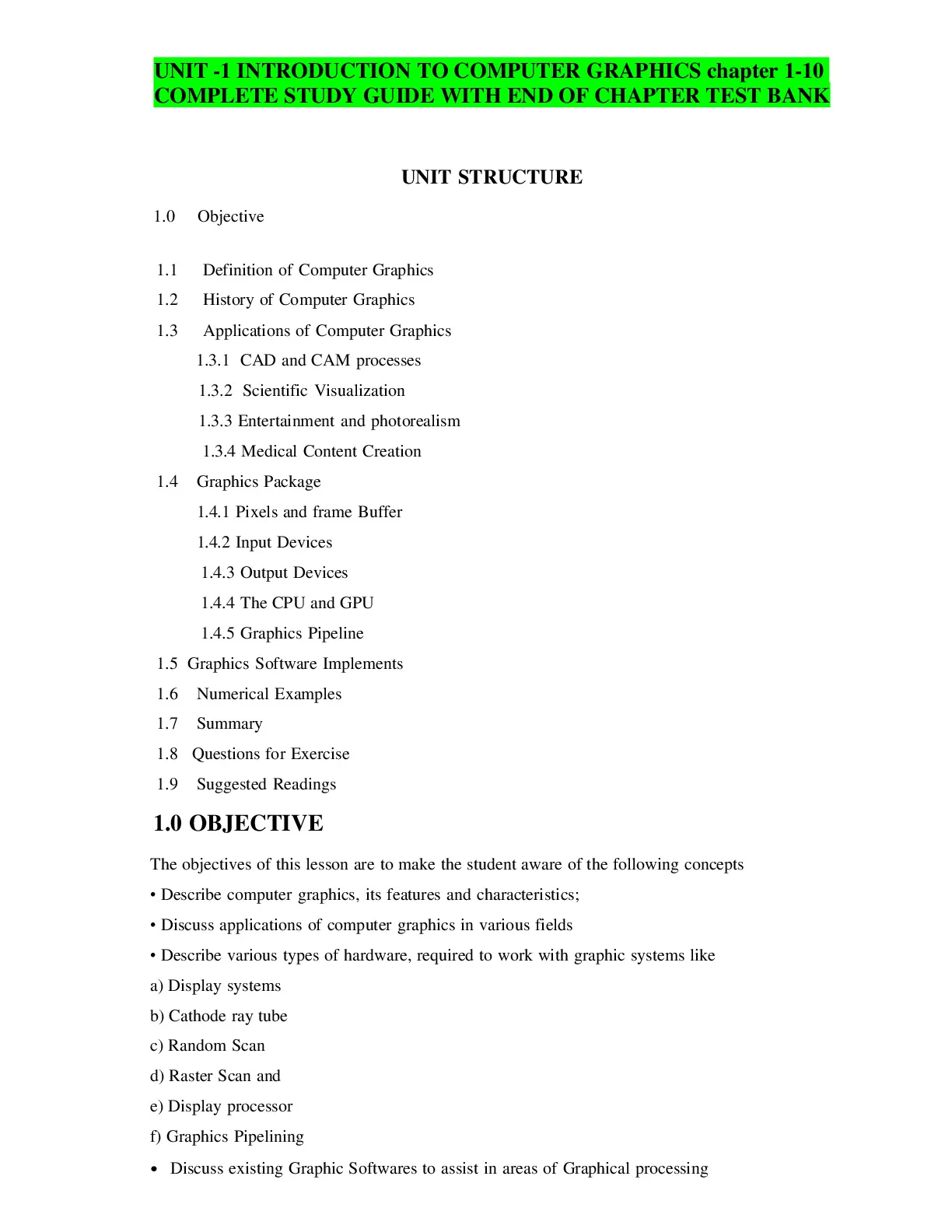 UNIT -1 INTRODUCTION TO COMPUTER GRAPHICS chapter 1-10 COMPLETE STUDY GUIDE WITH END OF CHAPTER TEST BANK

UNIT STRUCTURE

1.0 Objective

1.1 Definition of Computer Graphics
1.2 History of Computer Graphics
1.3 Applications of Computer Graphics
1.3.1 CAD and CAM processes
1.3.2 Scientific Visualization
1.3.3 Entertainment and photorealism
1.3.4 Medical Content Creation
1.4 Graphics Package
1.4.1 Pixels and frame Buffer
1.4.2 Input Devices
1.4.3 Output Devices
1.4.4 The CPU and GPU
1.4.5 Graphics Pipeline
1.5 Graphics Software Implements
1.6 Numerical Examples
1.7 Summary
1.8 Questions for Exercise
1.9 Suggested Readings

1.0 OBJECTIVE

The objectives of this lesson are to make the student aware of the following concepts
• Describe computer graphics, its features and characteristics;
• Discuss applications of computer graphics in various fields
• Describe various types of hardware, required to work with graphic systems like
a) Display systems
b) Cathode ray tube
c) Random Scan
d) Raster Scan and
e) Display processor
f) Graphics Pipelining
• Discuss existing Graphic Softwares to assist in areas of Graphical processing